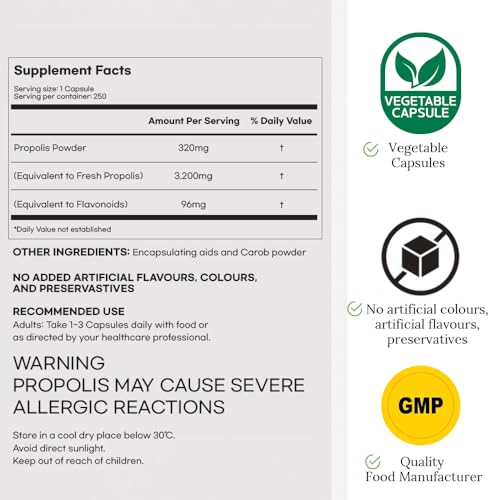 Supplement Facts
Serving size: 1 Capsule
Serving per container: 250

| | Amount Per Serving | % Daily Value |
|---|---|---|
| Propolis Powder | 320mg | † |
| (Equivalent to Fresh Propolis) | 3,200mg | † |
| (Equivalent to Flavonoids) | 96mg | † |

*Daily Value not established

OTHER INGREDIENTS: Encapsulating aids and Carob powder

NO ADDED ARTIFICIAL FLAVOURS, COLOURS, AND PRESERVASTIVES

RECOMMENDED USE
Adults: Take 1-3 Capsules daily with food or as directed by your healthcare professional.

WARNING
PROPOLIS MAY CAUSE SEVERE ALLERGIC REACTIONS

Store in a cool dry place below 30℃.
Avoid direct sunlight.
Keep out of reach of children.

VEGETABLE CAPSULE

Vegetable Capsules

No artificial colours, artificial flavours, preservatives

GMP

Quality Food Manufacturer